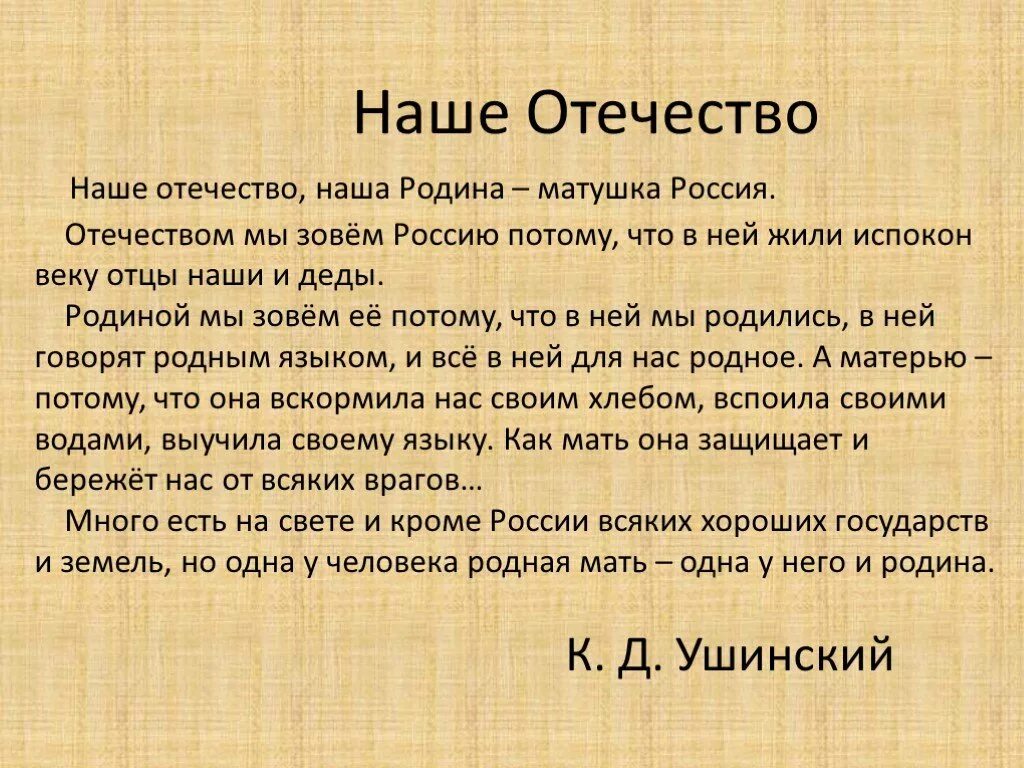 Наше Отечество

Наше отечество, наша Родина – матушка Россия.

Отечеством мы зовём Россию потому, что в ней жили испокон веку отцы наши и деды.

Родиной мы зовём её потому, что в ней мы родились, в ней говорят родным языком, и всё в ней для нас родное. А матерью – потому, что она вскормила нас своим хлебом, вспоила своими водами, выучила своему языку. Как мать она защищает и бережёт нас от всяких врагов…

Много есть на свете и кроме России всяких хороших государств и земель, но одна у человека родная мать – одна у него и родина.

К. Д. Ушинский